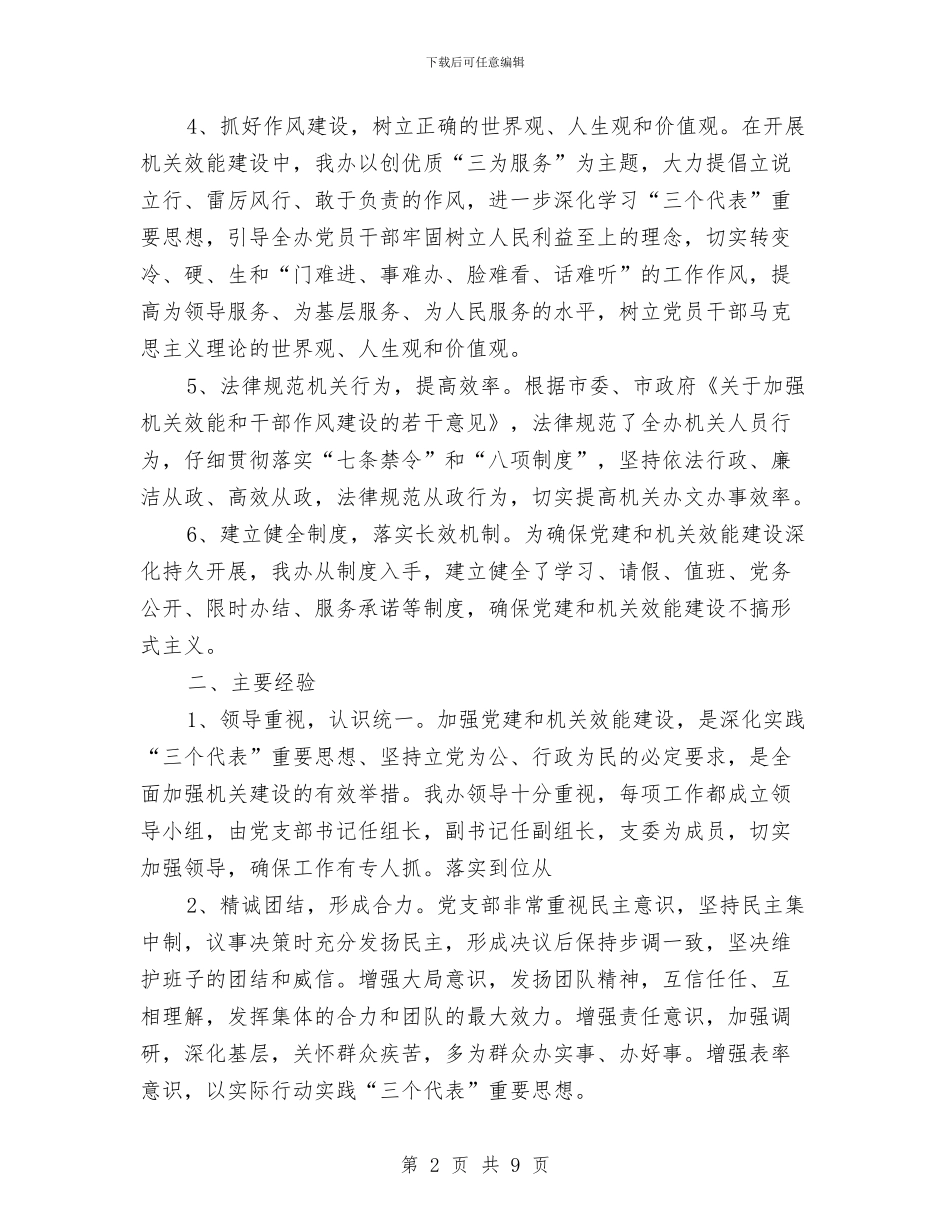 下载后可任意编辑

4、抓好作风建设，树立正确的世界观、人生观和价值观。在开展机关效能建设中，我办以创优质“三为服务”为主题，大力提倡立说立行、雷厉风行、敢于负责的作风，进一步深化学习“三个代表”重要思想，引导全办党员干部牢固树立人民利益至上的理念，切实转变冷、硬、生和“门难进、事难办、脸难看、话难听”的工作作风，提高为领导服务、为基层服务、为人民服务的水平，树立党员干部马克思主义理论的世界观、人生观和价值观。

5、法律规范机关行为，提高效率。根据市委、市政府《关于加强机关效能和干部作风建设的若干意见》，法律规范了全办机关人员行为，仔细贯彻落实“七条禁令”和“八项制度”，坚持依法行政、廉洁从政、高效从政，法律规范从政行为，切实提高机关办文办事效率。

6、建立健全制度，落实长效机制。为确保党建和机关效能建设深化持久开展，我办从制度入手，建立健全了学习、请假、值班、党务公开、限时办结、服务承诺等制度，确保党建和机关效能建设不搞形式主义。

二、主要经验

1、领导重视，认识统一。加强党建和机关效能建设，是深化实践“三个代表”重要思想、坚持立党为公、行政为民的必定要求，是全面加强机关建设的有效举措。我办领导十分重视，每项工作都成立领导小组，由党支部书记任组长，副书记任副组长，支委为成员，切实加强领导，确保工作有专人抓。落实到位从

2、精诚团结，形成合力。党支部非常重视民主意识，坚持民主集中制，议事决策时充分发扬民主，形成决议后保持步调一致，坚决维护班子的团结和威信。增强大局意识，发扬团队精神，互信任任、互相理解，发挥集体的合力和团队的最大效力。增强责任意识，加强调研，深化基层，关怀群众疾苦，多为群众办实事、办好事。增强表率意识，以实际行动实践“三个代表”重要思想。

第 2 页 共 9 页